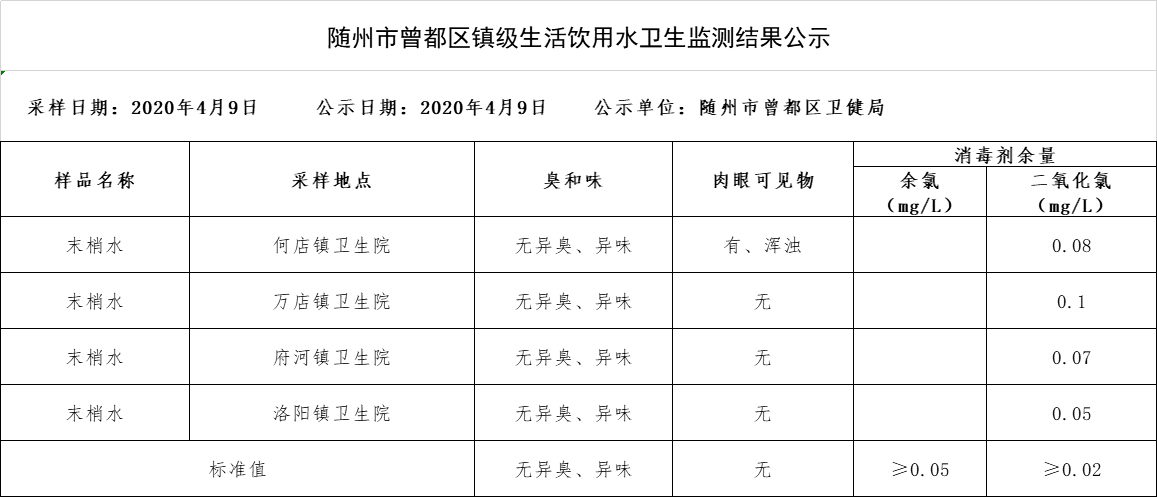 随州市曾都区镇级生活饮用水卫生监测结果公示

采样日期：2020年4月9日　　公示日期：2020年4月9日　　公示单位：随州市曾都区卫健局

| 样品名称 | 采样地点 | 臭和味 | 肉眼可见物 | 消毒剂余量 余氯（mg/L） | 消毒剂余量 二氧化氯（mg/L） |
|---|---|---|---|---|---|
| 末梢水 | 何店镇卫生院 | 无异臭、异味 | 有、浑浊 |  | 0.08 |
| 末梢水 | 万店镇卫生院 | 无异臭、异味 | 无 |  | 0.1 |
| 末梢水 | 府河镇卫生院 | 无异臭、异味 | 无 |  | 0.07 |
| 末梢水 | 洛阳镇卫生院 | 无异臭、异味 | 无 |  | 0.05 |
| 标准值 |  | 无异臭、异味 | 无 | ≥0.05 | ≥0.02 |